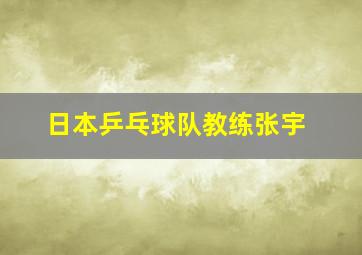 日本乒乓球队教练张宇